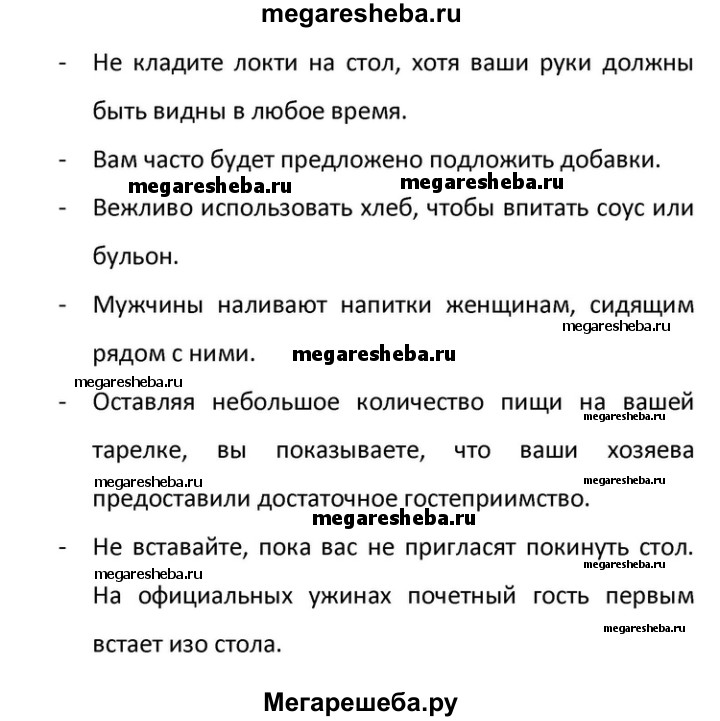 megaresheba.ru

- Не кладите локти на стол, хотя ваши руки должны быть видны в любое время.

- Вам часто будет предложено подложить добавки.

megaresheba.ru megaresheba.ru

- Вежливо использовать хлеб, чтобы впитать соус или бульон.

- Мужчины наливают напитки женщинам, сидящим рядом с ними. megaresheba.ru

megaresheba.ru

megaresheba.ru

- Оставляя небольшое количество пищи на вашей тарелке, вы показываете, что ваши хозяева предоставили достаточное гостеприимство.

megaresheba.ru

megaresheba.ru megaresheba.ru

megaresheba.ru

- Не вставайте, пока вас не пригласят покинуть стол. На официальных ужинах почетный гость первым встает изо стола.

megaresheba.ru megaresheba.ru

megaresheba.ru

Мегарешеба.ру